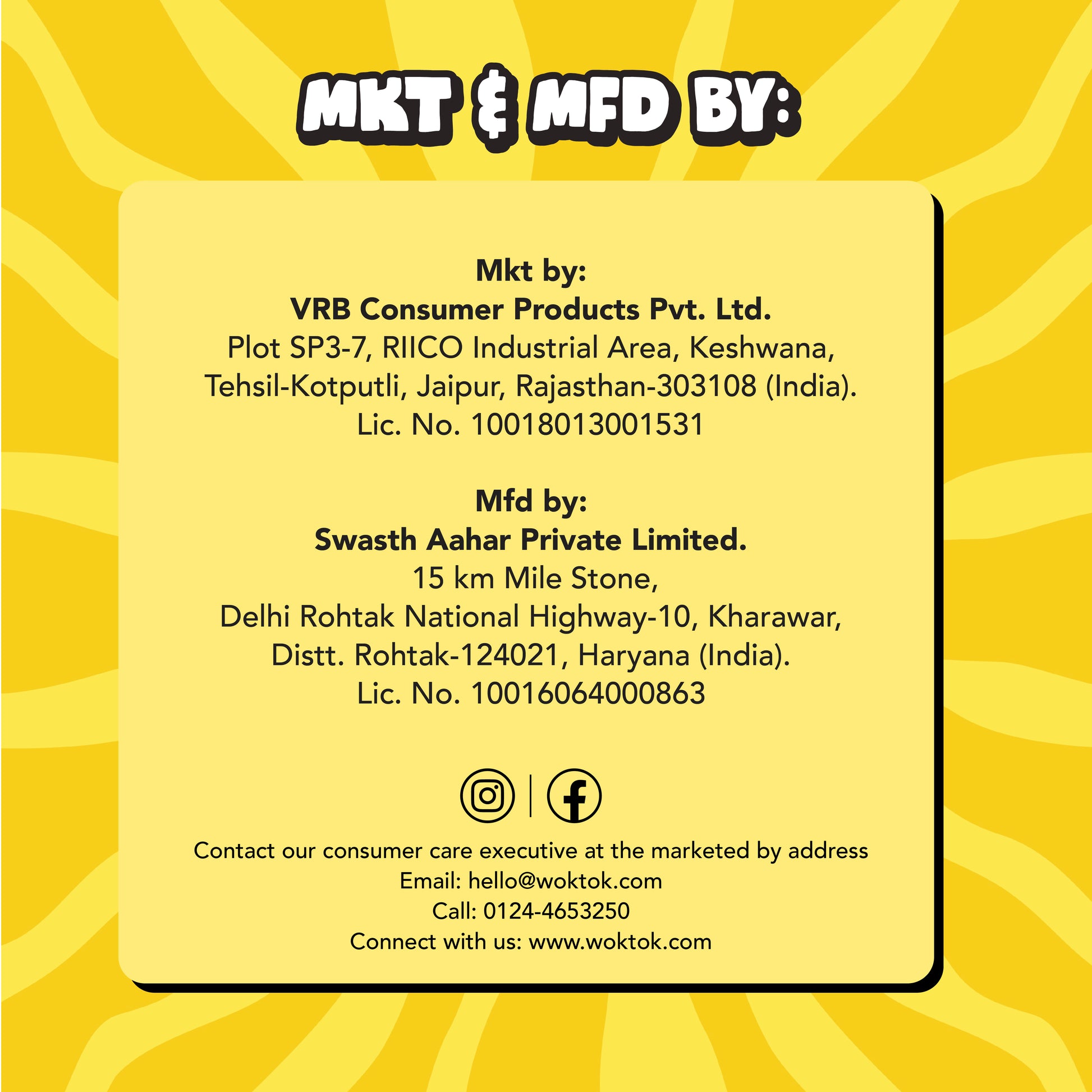 MKT & MFD BY:

Mkt by:
VRB Consumer Products Pvt. Ltd.
Plot SP3-7, RIICO Industrial Area, Keshwana, Tehsil-Kotputli, Jaipur, Rajasthan-303108 (India).
Lic. No. 10018013001531

Mfd by:
Swasth Aahar Private Limited.
15 km Mile Stone,
Delhi Rohtak National Highway-10, Kharawar,
Distt. Rohtak-124021, Haryana (India).
Lic. No. 10016064000863

Contact our consumer care executive at the marketed by address
Email: hello@woktok.com
Call: 0124-4653250
Connect with us: www.woktok.com